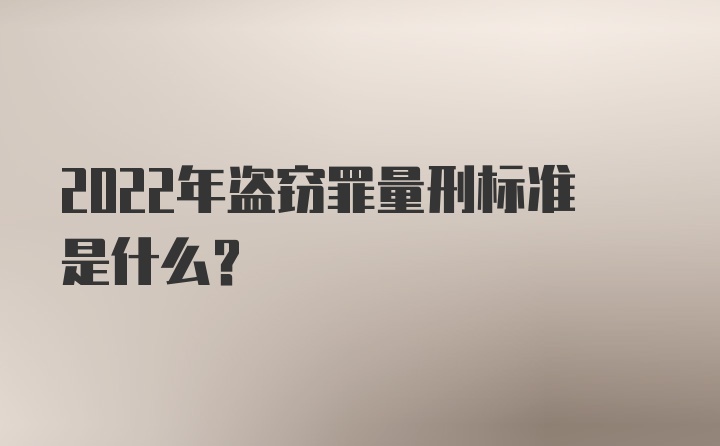 2022年盗窃罪量刑标准是什么？